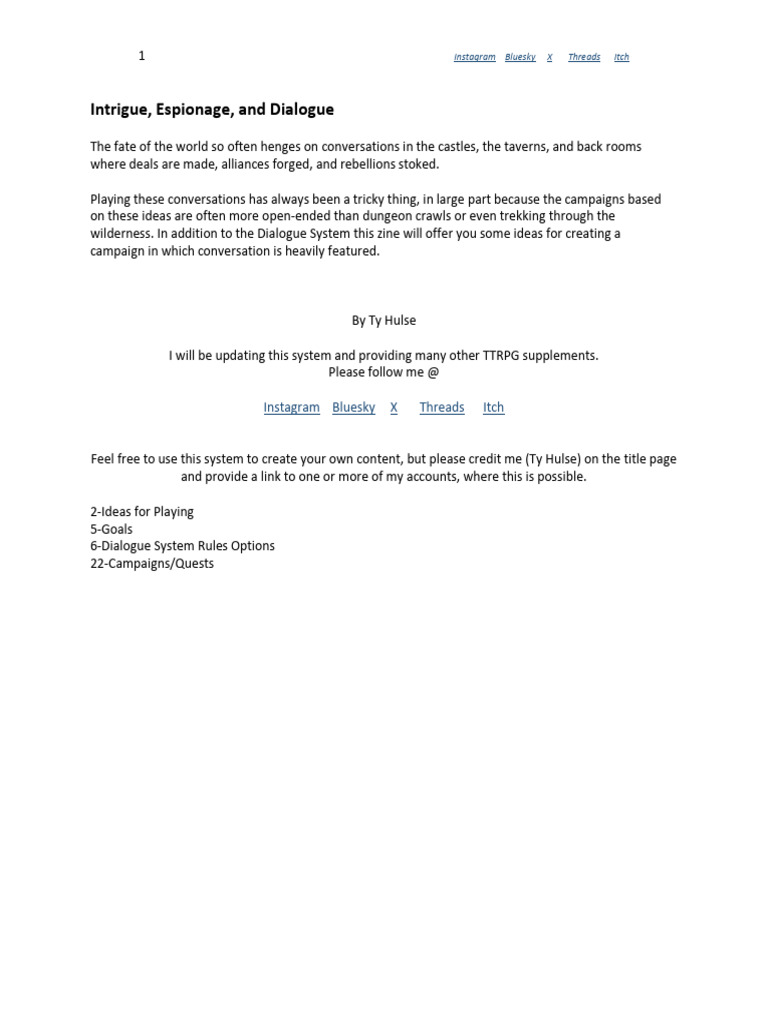 1

Instagram Bluesky X Threads Itch

Intrigue, Espionage, and Dialogue

The fate of the world so often henges on conversations in the castles, the taverns, and back rooms where deals are made, alliances forged, and rebellions stoked.

Playing these conversations has always been a tricky thing, in large part because the campaigns based on these ideas are often more open-ended than dungeon crawls or even trekking through the wilderness. In addition to the Dialogue System this zine will offer you some ideas for creating a campaign in which conversation is heavily featured.

By Ty Hulse

I will be updating this system and providing many other TTRPG supplements.
Please follow me @

Instagram Bluesky X Threads Itch

Feel free to use this system to create your own content, but please credit me (Ty Hulse) on the title page and provide a link to one or more of my accounts, where this is possible.

2-Ideas for Playing
5-Goals
6-Dialogue System Rules Options
22-Campaigns/Quests